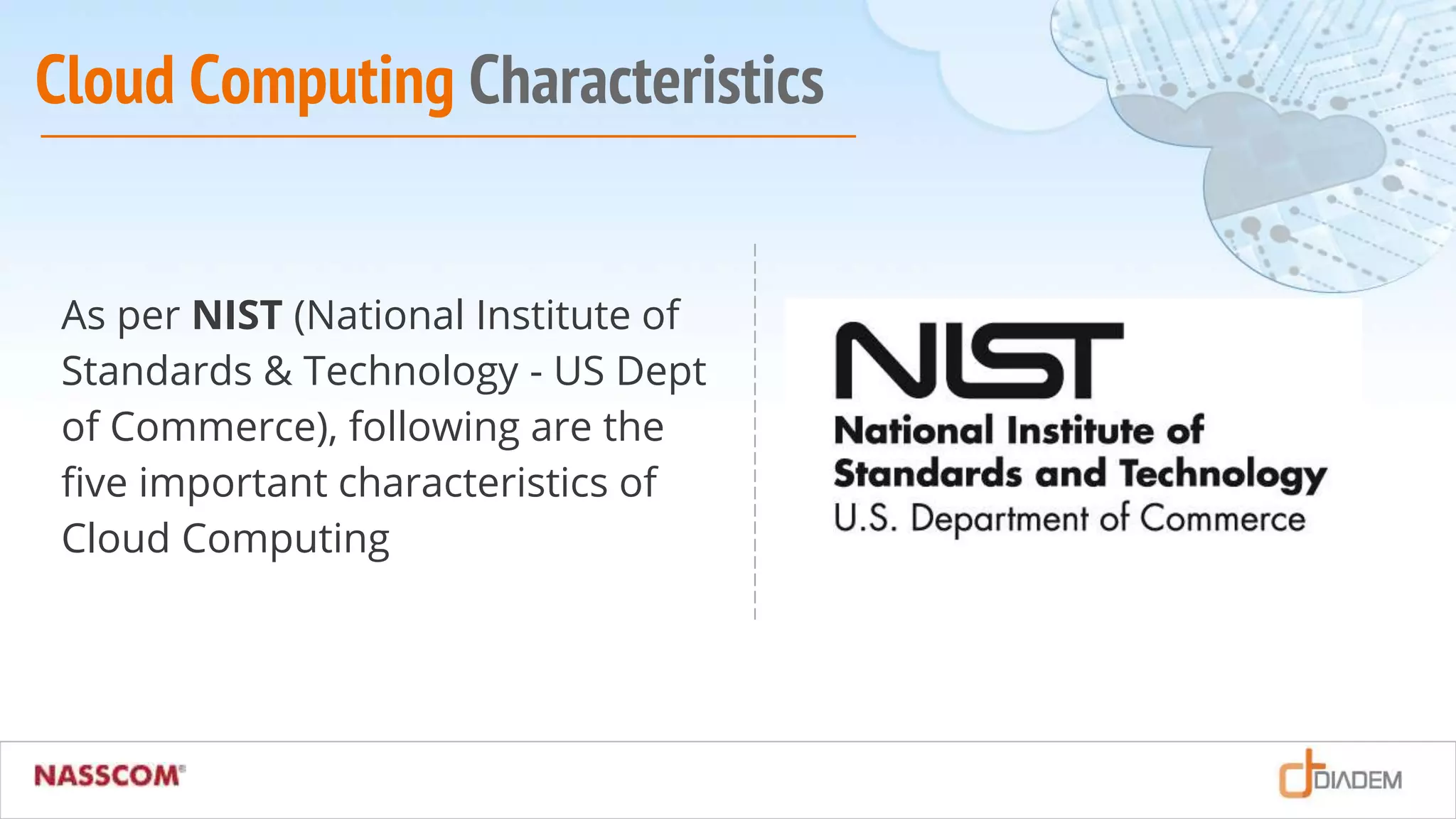 Cloud Computing Characteristics

As per NIST (National Institute of Standards & Technology - US Dept of Commerce), following are the five important characteristics of Cloud Computing

NIST
National Institute of
Standards and Technology
U.S. Department of Commerce

NASSCOM®

DIADEM